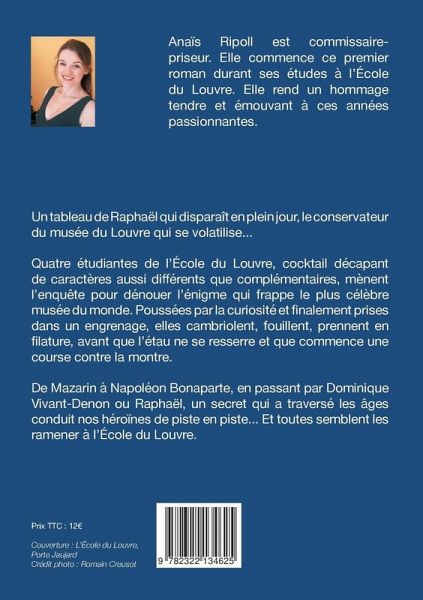 Anaïs Ripoll est commissaire-priseur. Elle commence ce premier roman durant ses études à l'École du Louvre. Elle rend un hommage tendre et émouvant à ces années passionnantes.

Un tableau de Raphaël qui disparaît en plein jour, le conservateur du musée du Louvre qui se volatilise...

Quatre étudiantes de l'École du Louvre, cocktail décapant de caractères aussi différents que complémentaires, mènent l'enquête pour dénouer l'énigme qui frappe le plus célèbre musée du monde. Poussées par la curiosité et finalement prises dans un engrenage, elles cambriolent, fouillent, prennent en filature, avant que l'étau ne se resserre et que commence une course contre la montre.

De Mazarin à Napoléon Bonaparte, en passant par Dominique Vivant-Denon ou Raphaël, un secret qui a traversé les âges conduit nos héroïnes de piste en piste... Et toutes semblent les ramener à l'École du Louvre.

Prix TTC : 12€

Couverture : L'École du Louvre, Porte Jaujard
Crédit photo : Romain Creusot

9 782322 134625